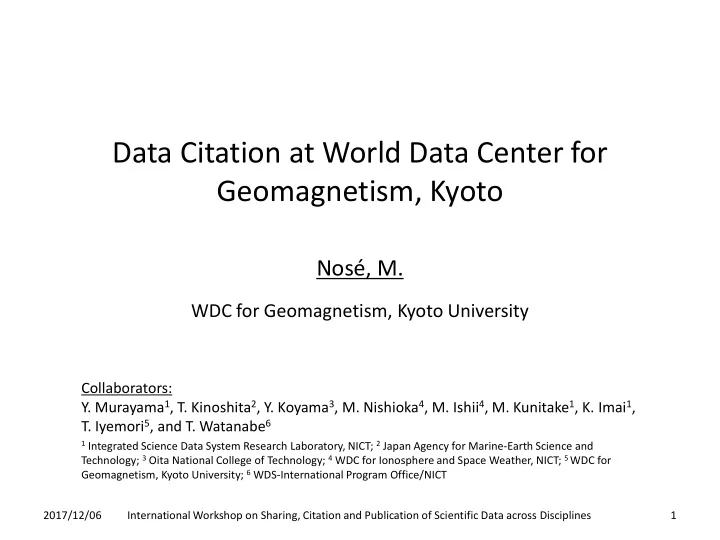 Data Citation at World Data Center for Geomagnetism, Kyoto

Nosé, M.

WDC for Geomagnetism, Kyoto University

Collaborators:
Y. Murayama$^1$, T. Kinoshita$^2$, Y. Koyama$^3$, M. Nishioka$^4$, M. Ishii$^4$, M. Kunitake$^1$, K. Imai$^1$, T. Iyemori$^5$, and T. Watanabe$^6$

$^1$ Integrated Science Data System Research Laboratory, NICT; $^2$ Japan Agency for Marine-Earth Science and Technology; $^3$ Oita National College of Technology; $^4$ WDC for Ionosphere and Space Weather, NICT; $^5$ WDC for Geomagnetism, Kyoto University; $^6$ WDS-International Program Office/NICT

2017/12/06 International Workshop on Sharing, Citation and Publication of Scientific Data across Disciplines 1